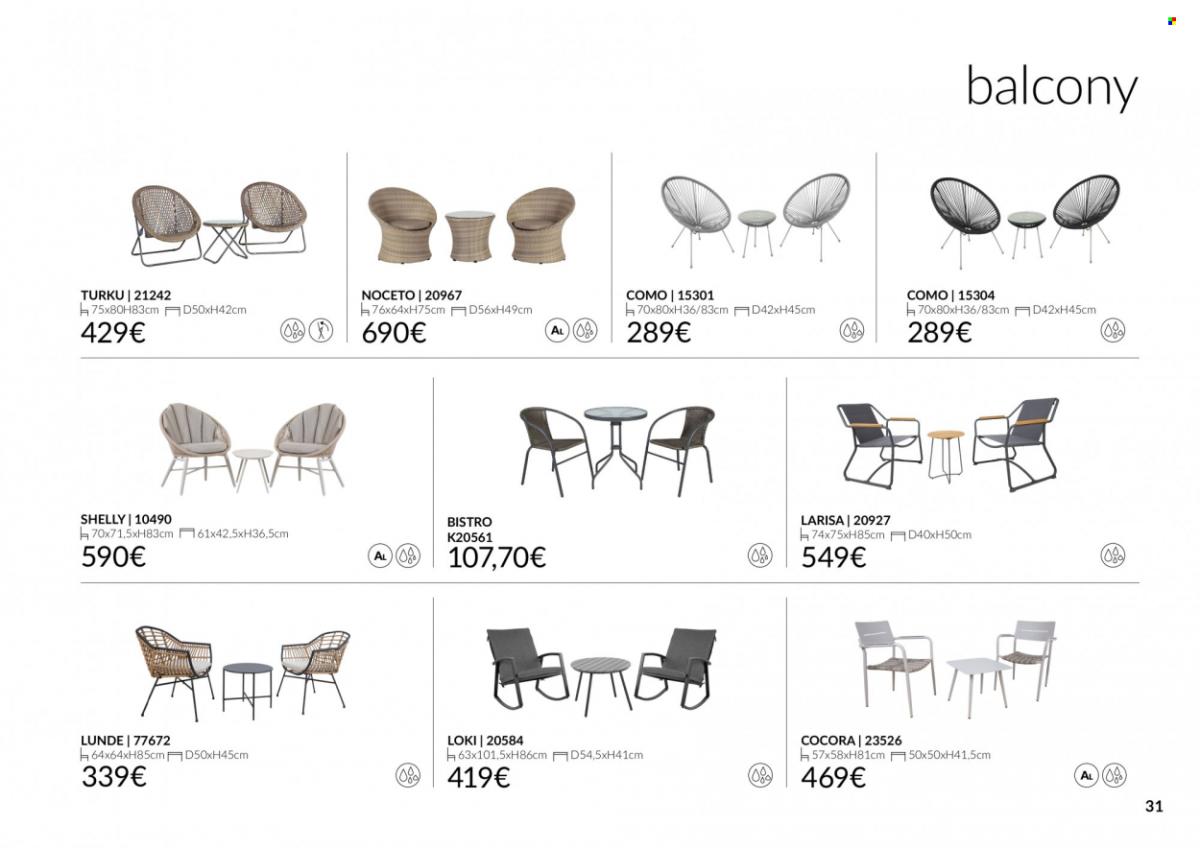 balcony

TURKU | 21242
75x80H83cm D50xH42cm
429€

NOCETO | 20967
76x64xH75cm D56xH49cm
690€

AL

COMO | 15301
70x80xH36/83cm D42xH45cm
289€

COMO | 15304
70x80xH36/83cm D42xH45cm
289€

SHELLY | 10490
70x71,5xH83cm 61x42,5xH36,5cm
590€

AL

BISTRO
K20561
107,70€

LARISA | 20927
74x75xH85cm D40xH50cm
549€

LUNDE | 77672
64x64xH85cm D50xH45cm
339€

LOKI | 20584
63x101,5xH86cm D54,5xH41cm
419€

COCORA | 23526
57x58xH81cm 50x50xH41,5cm
469€

AL

31